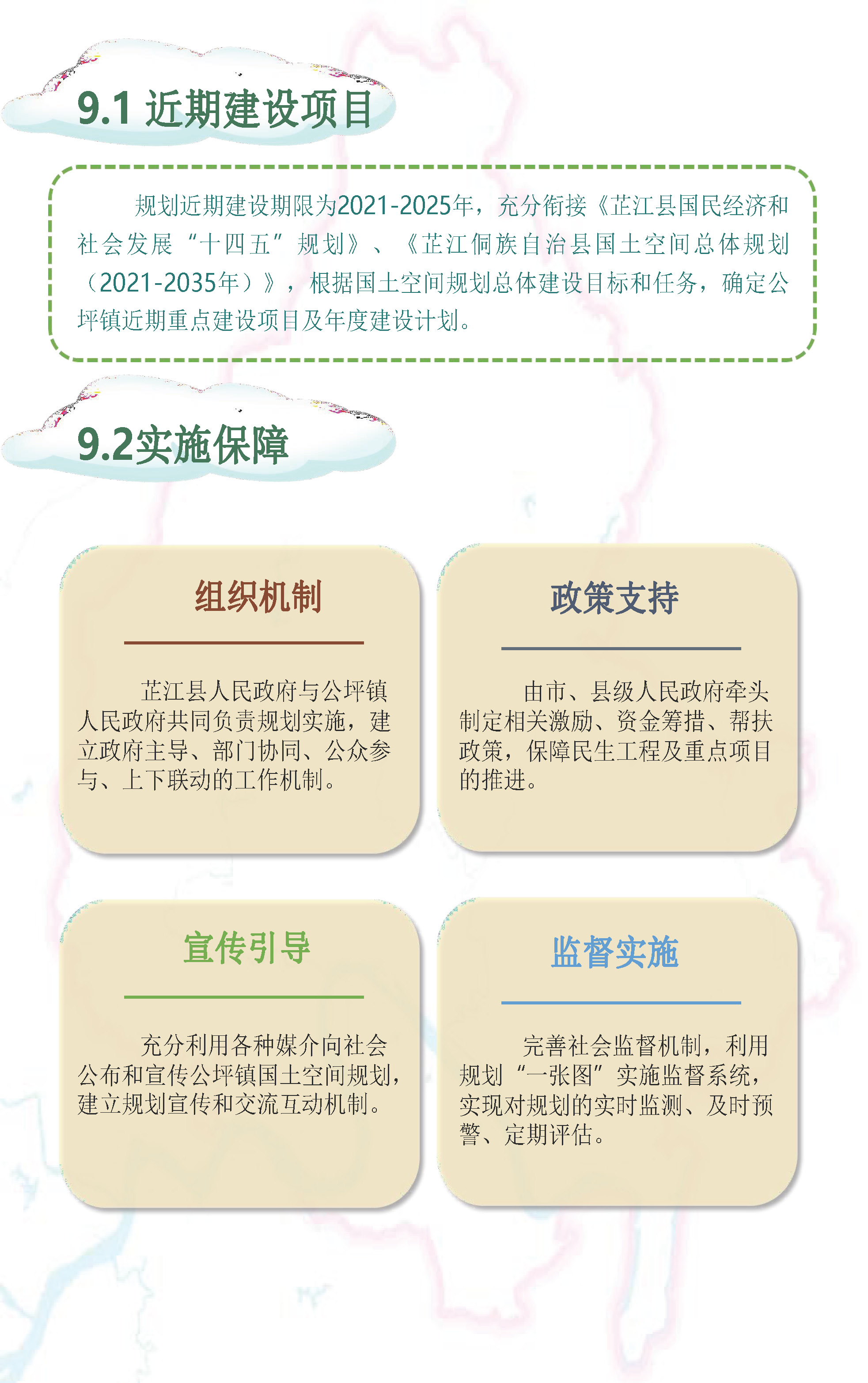 9.1 近期建设项目

规划近期建设期限为2021-2025年，充分衔接《芷江县国民经济和社会发展“十四五”规划》、《芷江侗族自治县国土空间总体规划（2021-2035年）》，根据国土空间规划总体建设目标和任务，确定公坪镇近期重点建设项目及年度建设计划。

9.2实施保障

组织机制

芷江县人民政府与公坪镇人民政府共同负责规划实施，建立政府主导、部门协同、公众参与、上下联动的工作机制。

政策支持

由市、县级人民政府牵头制定相关激励、资金筹措、帮扶政策，保障民生工程及重点项目的推进。

宣传引导

充分利用各种媒介向社会公布和宣传公坪镇国土空间规划，建立规划宣传和交流互动机制。

监督实施

完善社会监督机制，利用规划“一张图”实施监督系统，实现对规划的实时监测、及时预警、定期评估。